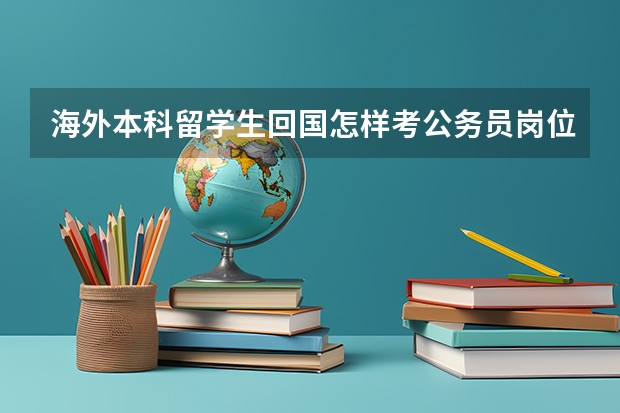 海外本科留学生回国怎样考公务员岗位